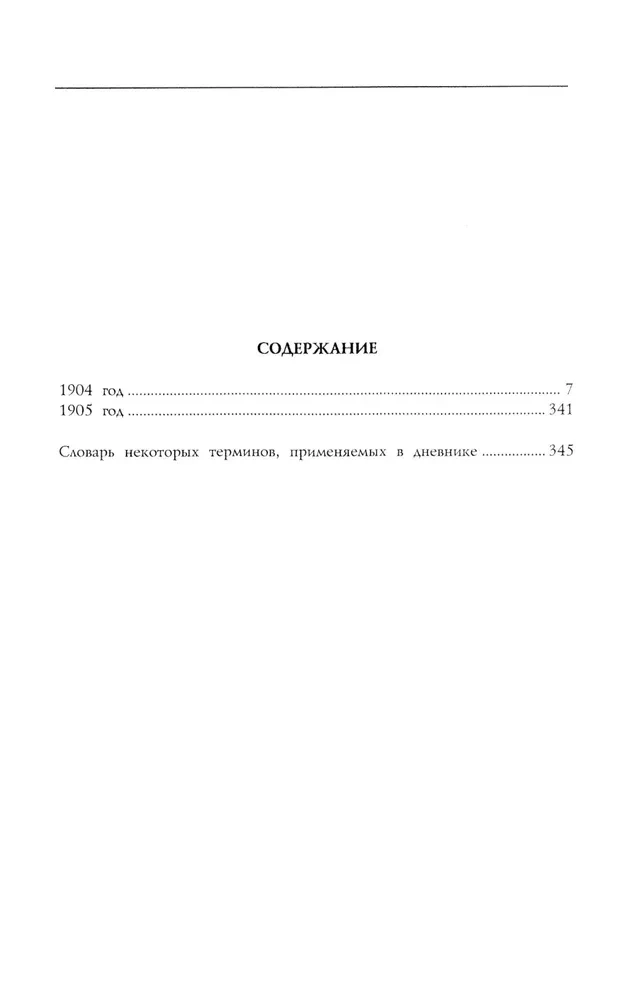 СОДЕРЖАНИЕ

1904 год 7
1905 год 341

Словарь некоторых терминов, применяемых в дневнике 345